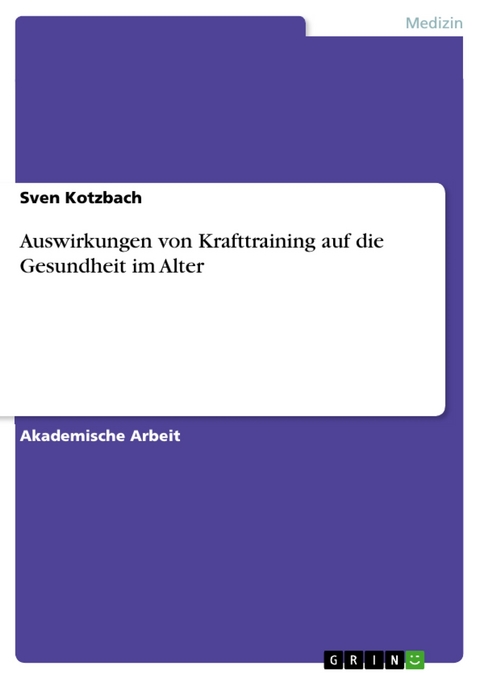 Medizin

Sven Kotzbach

Auswirkungen von Krafttraining auf die Gesundheit im Alter

Akademische Arbeit

GRIN